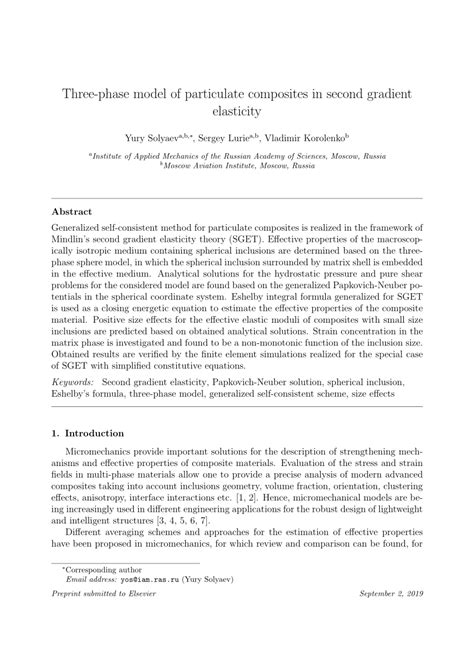 Three-phase model of particulate composites in second gradient elasticity

Yury Solyaev$^{a,b,*}$, Sergey Lurie$^{a,b}$, Vladimir Korolenko$^{b}$

$^{a}$Institute of Applied Mechanics of the Russian Academy of Sciences, Moscow, Russia
$^{b}$Moscow Aviation Institute, Moscow, Russia

Abstract

Generalized self-consistent method for particulate composites is realized in the framework of Mindlin's second gradient elasticity theory (SGET). Effective properties of the macroscopically isotropic medium containing spherical inclusions are determined based on the three-phase sphere model, in which the spherical inclusion surrounded by matrix shell is embedded in the effective medium. Analytical solutions for the hydrostatic pressure and pure shear problems for the considered model are found based on the generalized Papkovich-Neuber potentials in the spherical coordinate system. Eshelby integral formula generalized for SGET is used as a closing energetic equation to estimate the effective properties of the composite material. Positive size effects for the effective elastic moduli of composites with small size inclusions are predicted based on obtained analytical solutions. Strain concentration in the matrix phase is investigated and found to be a non-monotonic function of the inclusion size. Obtained results are verified by the finite element simulations realized for the special case of SGET with simplified constitutive equations.

Keywords: Second gradient elasticity, Papkovich-Neuber solution, spherical inclusion, Eshelby's formula, three-phase model, generalized self-consistent scheme, size effects

1. Introduction

Micromechanics provide important solutions for the description of strengthening mechanisms and effective properties of composite materials. Evaluation of the stress and strain fields in multi-phase materials allow one to provide a precise analysis of modern advanced composites taking into account inclusions geometry, volume fraction, orientation, clustering effects, anisotropy, interface interactions etc. [1, 2]. Hence, micromechanical models are being increasingly used in different engineering applications for the robust design of lightweight and intelligent structures [3, 4, 5, 6, 7].

Different averaging schemes and approaches for the estimation of effective properties have been proposed in micromechanics, for which review and comparison can be found, for

*Corresponding author
Email address: yos@iam.ras.ru (Yury Solyaev)

Preprint submitted to Elsevier

September 2, 2019